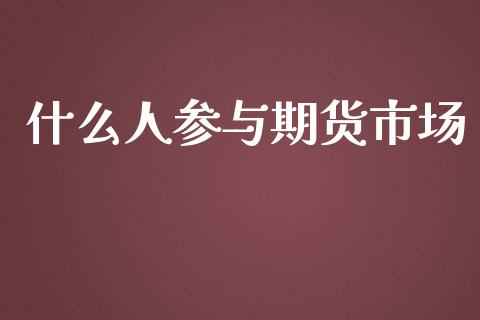 什么人参与期货市场